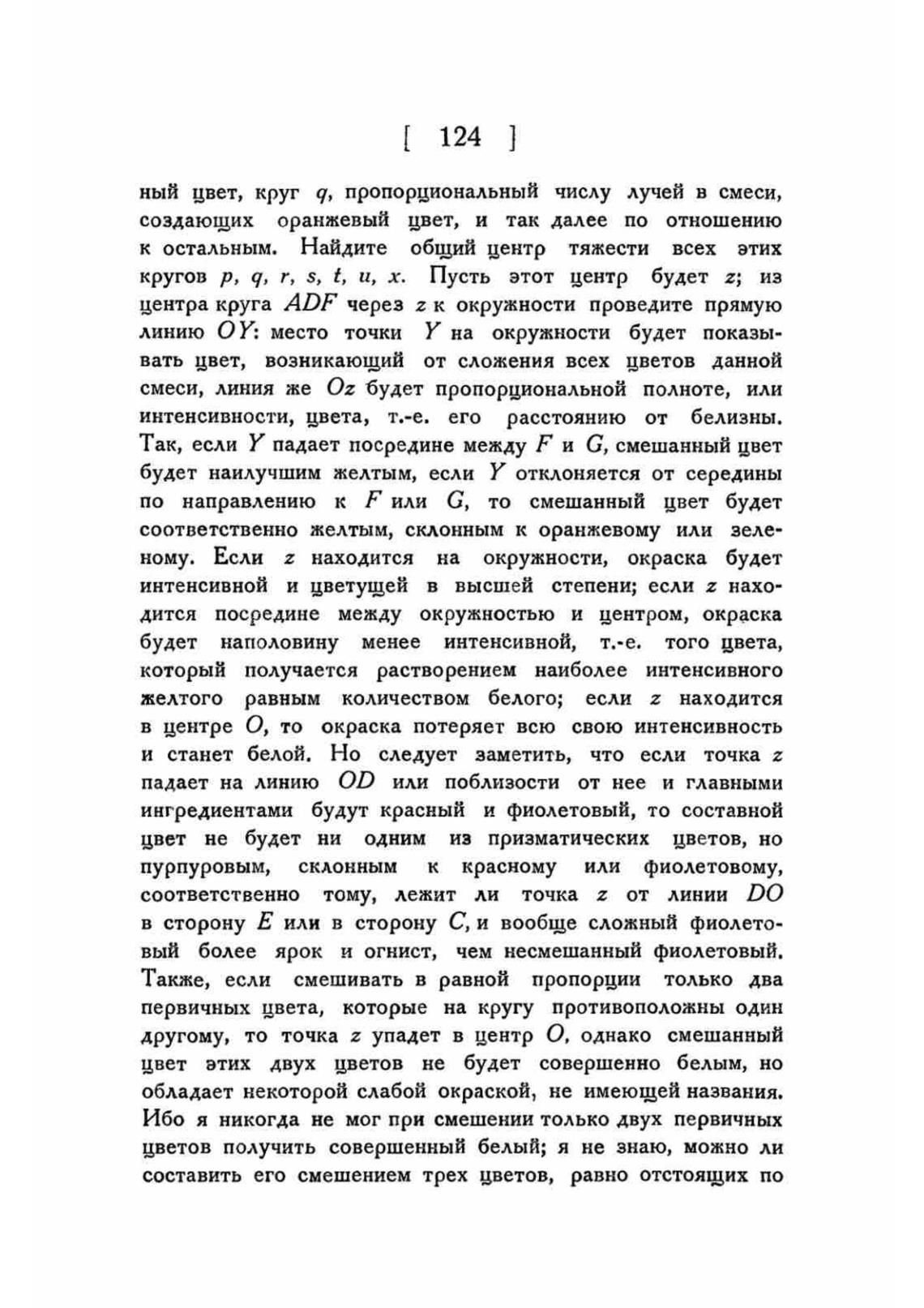 [ 124 ]

ный цвет, круг $q$, пропорциональный числу лучей в смеси, создающих оранжевый цвет, и так далее по отношению к остальным. Найдите общий центр тяжести всех этих кругов $p, q, r, s, t, u, x$. Пусть этот центр будет $z$; из центра круга $ADF$ через $z$ к окружности проведите прямую линию $OY$: место точки $Y$ на окружности будет показывать цвет, возникающий от сложения всех цветов данной смеси, линия же $Oz$ будет пропорциональной полноте, или интенсивности, цвета, т.-е. его расстоянию от белизны. Так, если $Y$ падает посредине между $F$ и $G$, смешанный цвет будет наилучшим желтым, если $Y$ отклоняется от середины по направлению к $F$ или $G$, то смешанный цвет будет соответственно желтым, склонным к оранжевому или зеленому. Если $z$ находится на окружности, окраска будет интенсивной и цветущей в высшей степени; если $z$ находится посредине между окружностью и центром, окраска будет наполовину менее интенсивной, т.-е. того цвета, который получается растворением наиболее интенсивного желтого равным количеством белого; если $z$ находится в центре $O$, то окраска потеряет всю свою интенсивность и станет белой. Но следует заметить, что если точка $z$ падает на линию $OD$ или поблизости от нее и главными ингредиентами будут красный и фиолетовый, то составной цвет не будет ни одним из призматических цветов, но пурпуровым, склонным к красному или фиолетовому, соответственно тому, лежит ли точка $z$ от линии $DO$ в сторону $E$ или в сторону $C$, и вообще сложный фиолетовый более ярок и огнист, чем несмешанный фиолетовый. Также, если смешивать в равной пропорции только два первичных цвета, которые на кругу противоположны один другому, то точка $z$ упадет в центр $O$, однако смешанный цвет этих двух цветов не будет совершенно белым, но обладает некоторой слабой окраской, не имеющей названия. Ибо я никогда не мог при смешении только двух первичных цветов получить совершенный белый; я не знаю, можно ли составить его смешением трех цветов, равно отстоящих по